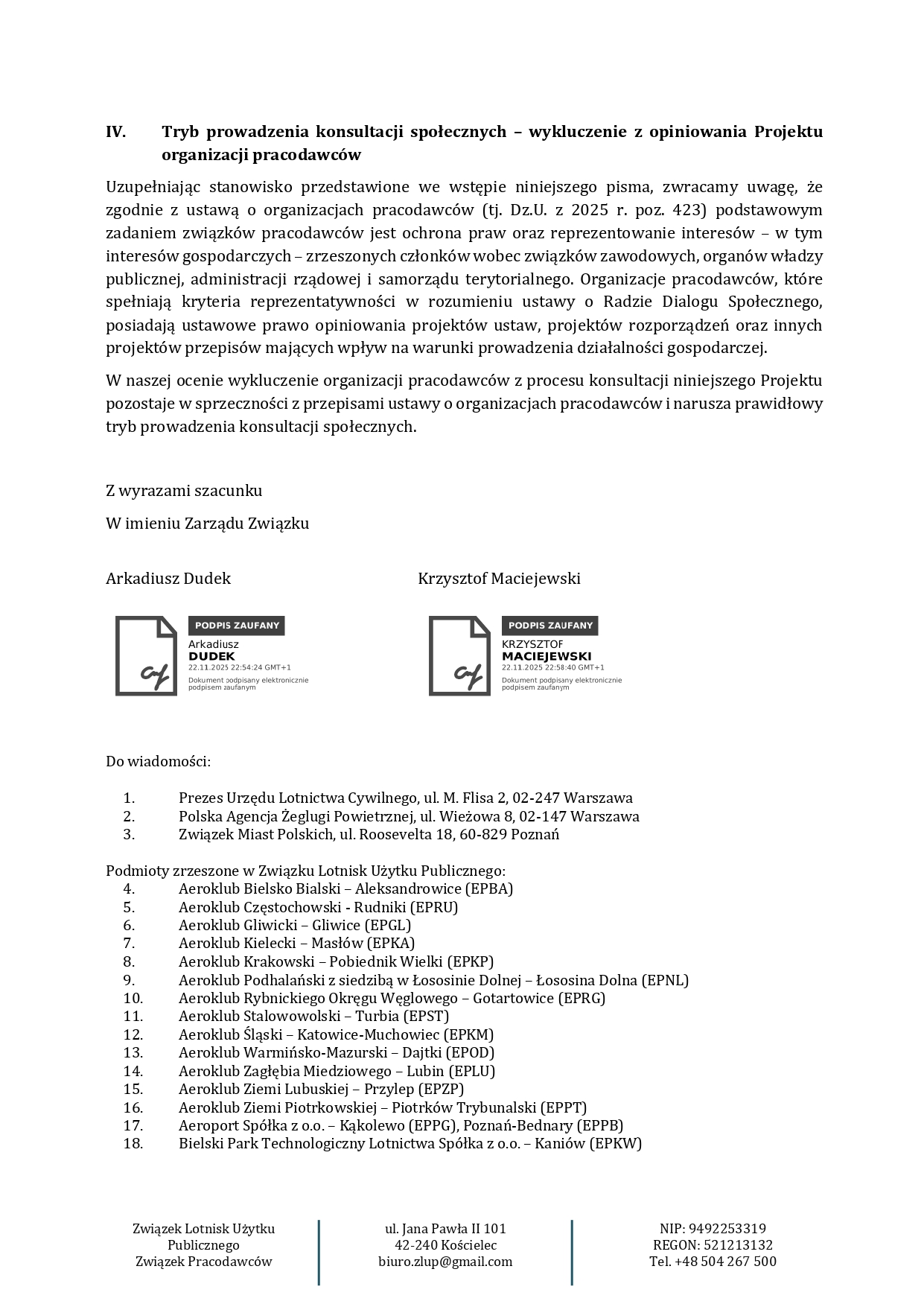 IV. Tryb prowadzenia konsultacji społecznych – wykluczenie z opiniowania Projektu organizacji pracodawców

Uzupełniając stanowisko przedstawione we wstępie niniejszego pisma, zwracamy uwagę, że zgodnie z ustawą o organizacjach pracodawców (tj. Dz.U. z 2025 r. poz. 423) podstawowym zadaniem związków pracodawców jest ochrona praw oraz reprezentowanie interesów – w tym interesów gospodarczych – zrzeszonych członków wobec związków zawodowych, organów władzy publicznej, administracji rządowej i samorządu terytorialnego. Organizacje pracodawców, które spełniają kryteria reprezentatywności w rozumieniu ustawy o Radzie Dialogu Społecznego, posiadają ustawowe prawo opiniowania projektów ustaw, projektów rozporządzeń oraz innych projektów przepisów mających wpływ na warunki prowadzenia działalności gospodarczej.

W naszej ocenie wykluczenie organizacji pracodawców z procesu konsultacji niniejszego Projektu pozostaje w sprzeczności z przepisami ustawy o organizacjach pracodawców i narusza prawidłowy tryb prowadzenia konsultacji społecznych.

Z wyrazami szacunku

W imieniu Zarządu Związku

Arkadiusz Dudek

PODPIS ZAUFANY
Arkadiusz
DUDEK
22.11.2025 22:54:24 GMT+1
Dokument podpisany elektronicznie podpisem zaufanym

Krzysztof Maciejewski

PODPIS ZAUFANY
KRZYSZTOF
MACIEJEWSKI
22.11.2025 22:58:40 GMT+1
Dokument podpisany elektronicznie podpisem zaufanym

Do wiadomości:

1. Prezes Urzędu Lotnictwa Cywilnego, ul. M. Flisa 2, 02-247 Warszawa
2. Polska Agencja Żeglugi Powietrznej, ul. Wieżowa 8, 02-147 Warszawa
3. Związek Miast Polskich, ul. Roosevelta 18, 60-829 Poznań

Podmioty zrzeszone w Związku Lotnisk Użytku Publicznego:
4. Aeroklub Bielsko Bialski – Aleksandrowice (EPBA)
5. Aeroklub Częstochowski - Rudniki (EPRU)
6. Aeroklub Gliwicki – Gliwice (EPGL)
7. Aeroklub Kielecki – Masłów (EPKA)
8. Aeroklub Krakowski – Pobiednik Wielki (EPKP)
9. Aeroklub Podhalański z siedzibą w Łososinie Dolnej – Łososina Dolna (EPNL)
10. Aeroklub Rybnickiego Okręgu Węglowego – Gotartowice (EPRG)
11. Aeroklub Stalowowolski – Turbia (EPST)
12. Aeroklub Śląski – Katowice-Muchowiec (EPKM)
13. Aeroklub Warmińsko-Mazurski – Dajtki (EPOD)
14. Aeroklub Zagłębia Miedziowego – Lubin (EPLU)
15. Aeroklub Ziemi Lubuskiej – Przylep (EPZP)
16. Aeroklub Ziemi Piotrkowskiej – Piotrków Trybunalski (EPPT)
17. Aeroport Spółka z o.o. – Kąkolewo (EPPG), Poznań-Bednary (EPPB)
18. Bielski Park Technologiczny Lotnictwa Spółka z o.o. – Kaniów (EPKW)

Związek Lotnisk Użytku Publicznego Związek Pracodawców

ul. Jana Pawła II 101
42-240 Kościelec
biuro.zlup@gmail.com

NIP: 9492253319
REGON: 521213132
Tel. +48 504 267 500